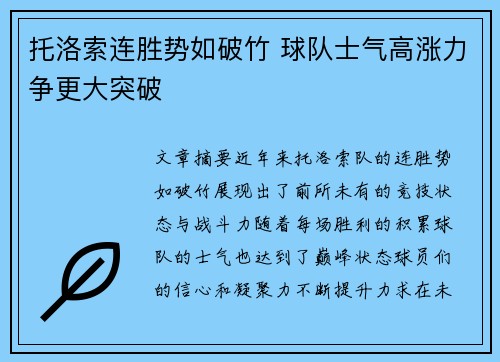 托洛索连胜势如破竹 球队士气高涨力争更大突破

文章摘要近年来托洛索队的连胜势如破竹展现出了前所未有的竞技状态与战斗力随着每场胜利的积累球队的士气也达到了巅峰状态球员们的信心和凝聚力不断提升力求在未